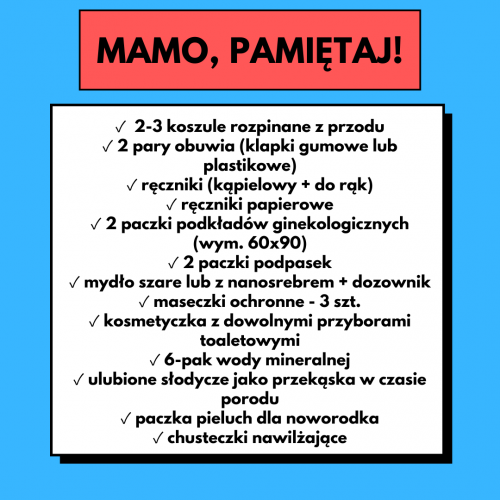 MAMO, PAMIĘTAJ!

✓ 2-3 koszule rozpinane z przodu
✓ 2 pary obuwia (klapki gumowe lub plastikowe)
✓ ręczniki (kąpielowy + do rąk)
✓ ręczniki papierowe
✓ 2 paczki podkładów ginekologicznych (wym. 60x90)
✓ 2 paczki podpasek
✓ mydło szare lub z nanosrebrem + dozownik
✓ maseczki ochronne - 3 szt.
✓ kosmetyczka z dowolnymi przyborami toaletowymi
✓ 6-pak wody mineralnej
✓ ulubione słodycze jako przekąska w czasie porodu
✓ paczka pieluch dla noworodka
✓ chusteczki nawilżające